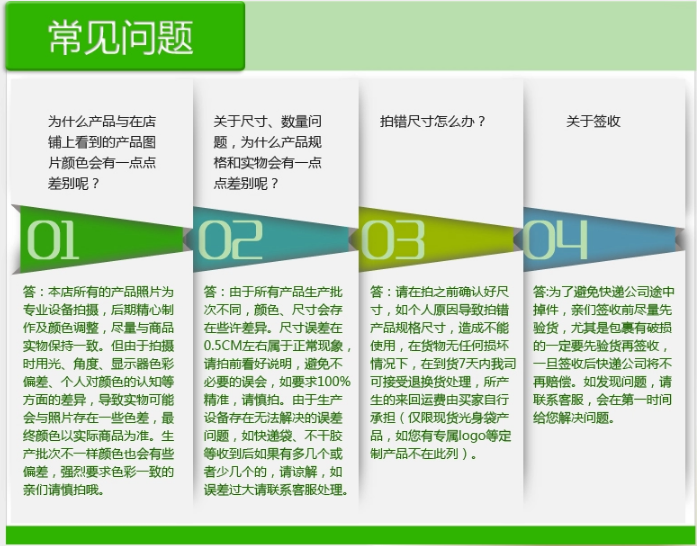 常见问题

为什么产品与在店铺上看到的产品图片颜色会有一点点差别呢？

01

答：本店所有的产品照片为专业设备拍摄，后期精心制作及颜色调整，尽量与商品实物保持一致。但由于拍摄时用光、角度、显示器色彩偏差、个人对颜色的认知等方面的差异，导致实物可能会与照片存在一些色差，最终颜色以实际商品为准。生产批次不一样颜色也会有些偏差，强烈要求色彩一致的亲们请慎拍哦。

关于尺寸、数量问题，为什么产品规格和实物会有一点点差别呢？

02

答：由于所有产品生产批次不同，颜色、尺寸会存在些许差异。尺寸误差在0.5CM左右属于正常现象，请拍前看好说明，避免不必要的误会，如要求100%精准，请慎拍。由于生产设备存在无法解决的误差问题，如快递袋、不干胶等收到后如果有多几个或者少几个的，请谅解，如误差过大请联系客服处理。

拍错尺寸怎么办？

03

答：请在拍之前确认好尺寸，如个人原因导致拍错产品规格尺寸，造成不能使用，在货物无任何损坏情况下，在到货7天内我司可接受退换货处理，所产生的来回运费由买家自行承担（仅限现货光身袋产品，如您有专属logo等定制产品不在此列）。

关于签收

04

答:为了避免快递公司途中掉件，亲们签收前尽量先验货，尤其是包裹有破损的一定要先验货再签收，一旦签收后快递公司将不再赔偿。如发现问题，请联系客服，会在第一时间给您解决问题。